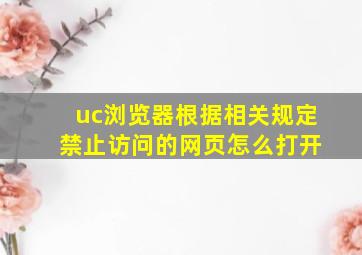 uc浏览器根据相关规定禁止访问的网页怎么打开